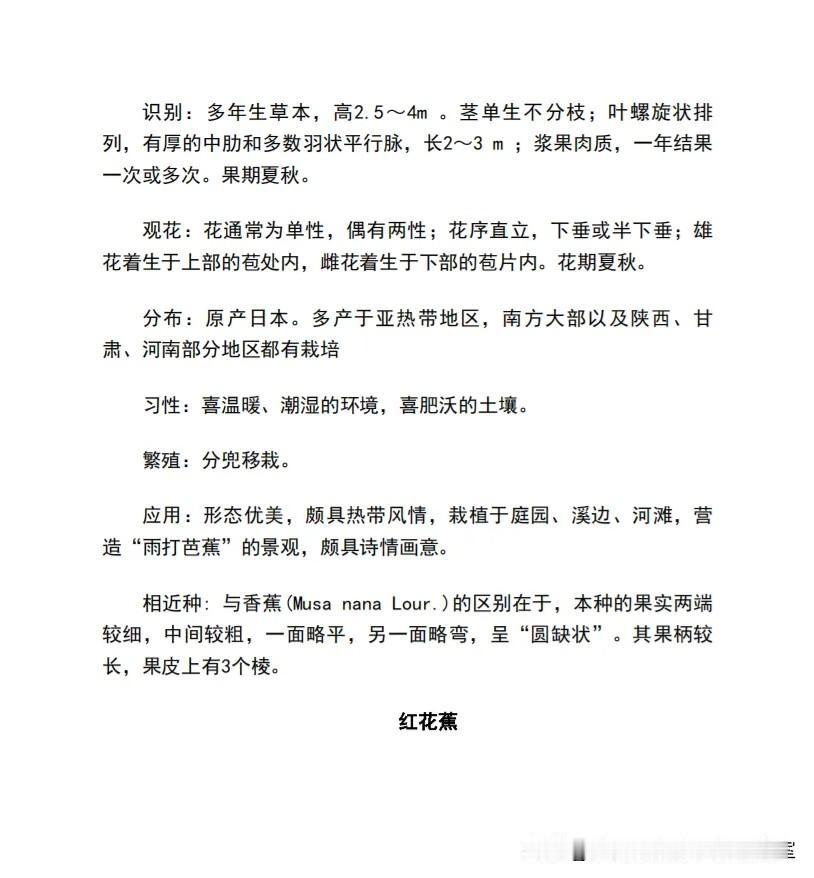 识别：多年生草本，高2.5～4m 。茎单生不分枝；叶螺旋状排列，有厚的中肋和多数羽状平行脉，长2～3 m ；浆果肉质，一年结果一次或多次。果期夏秋。

观花：花通常为单性，偶有两性；花序直立，下垂或半下垂；雄花着生于上部的苞处内，雌花着生于下部的苞片内。花期夏秋。

分布：原产日本。多产于亚热带地区，南方大部以及陕西、甘肃、河南部分地区都有栽培

习性：喜温暖、潮湿的环境，喜肥沃的土壤。

繁殖：分兜移栽。

应用：形态优美，颇具热带风情，栽植于庭园、溪边、河滩，营造“雨打芭蕉”的景观，颇具诗情画意。

相近种：与香蕉(Musa nana Lour.)的区别在于，本种的果实两端较细，中间较粗，一面略平，另一面略弯，呈“圆缺状”。其果柄较长，果皮上有3个棱。

红花蕉